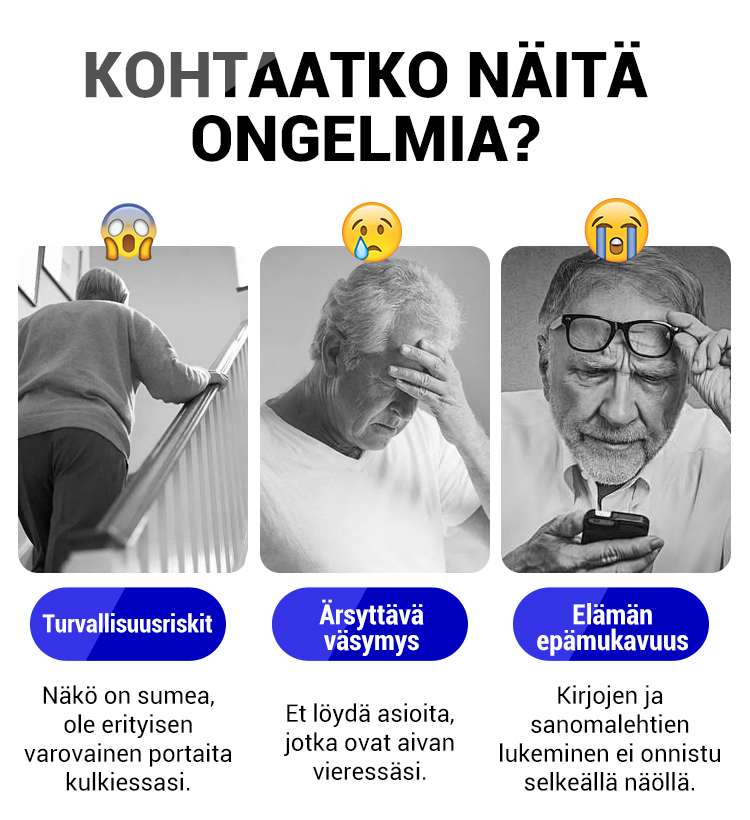 KOHTAATKO NÄITÄ ONGELMIA?

Turvallisuusriskit

Näkö on sumea, ole erityisen varovainen portaita kulkiessasi.

Ärsyttävä väsymys

Et löydä asioita, jotka ovat aivan vieressäsi.

Elämän epämukavuus

Kirjojen ja sanomalehtien lukeminen ei onnistu selkeällä näöllä.